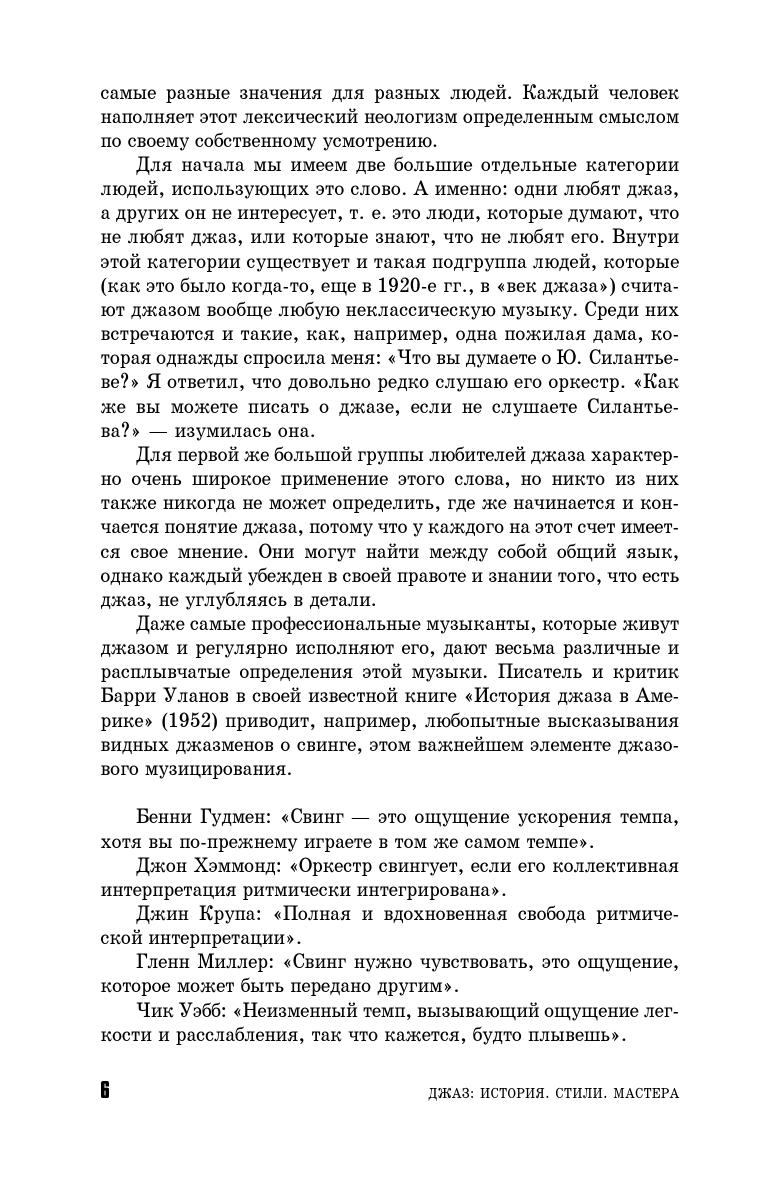 самые разные значения для разных людей. Каждый человек наполняет этот лексический неологизм определенным смыслом по своему собственному усмотрению.

Для начала мы имеем две большие отдельные категории людей, использующих это слово. А именно: одни любят джаз, а других он не интересует, т. е. это люди, которые думают, что не любят джаз, или которые знают, что не любят его. Внутри этой категории существует и такая подгруппа людей, которые (как это было когда-то, еще в 1920-е гг., в «век джаза») считают джазом вообще любую неклассическую музыку. Среди них встречаются и такие, как, например, одна пожилая дама, которая однажды спросила меня: «Что вы думаете о Ю. Силантьеве?» Я ответил, что довольно редко слушаю его оркестр. «Как же вы можете писать о джазе, если не слушаете Силантьева?» — изумилась она.

Для первой же большой группы любителей джаза характерно очень широкое применение этого слова, но никто из них также никогда не может определить, где же начинается и кончается понятие джаза, потому что у каждого на этот счет имеется свое мнение. Они могут найти между собой общий язык, однако каждый убежден в своей правоте и знании того, что есть джаз, не углубляясь в детали.

Даже самые профессиональные музыканты, которые живут джазом и регулярно исполняют его, дают весьма различные и расплывчатые определения этой музыки. Писатель и критик Барри Уланов в своей известной книге «История джаза в Америке» (1952) приводит, например, любопытные высказывания видных джазменов о свинге, этом важнейшем элементе джазового музицирования.

Бенни Гудмен: «Свинг — это ощущение ускорения темпа, хотя вы по-прежнему играете в том же самом темпе».

Джон Хэммонд: «Оркестр свингует, если его коллективная интерпретация ритмически интегрирована».

Джин Крупа: «Полная и вдохновенная свобода ритмической интерпретации».

Гленн Миллер: «Свинг нужно чувствовать, это ощущение, которое может быть передано другим».

Чик Уэбб: «Неизменный темп, вызывающий ощущение легкости и расслабления, так что кажется, будто плывешь».

6

ДЖАЗ: ИСТОРИЯ. СТИЛИ. МАСТЕРА